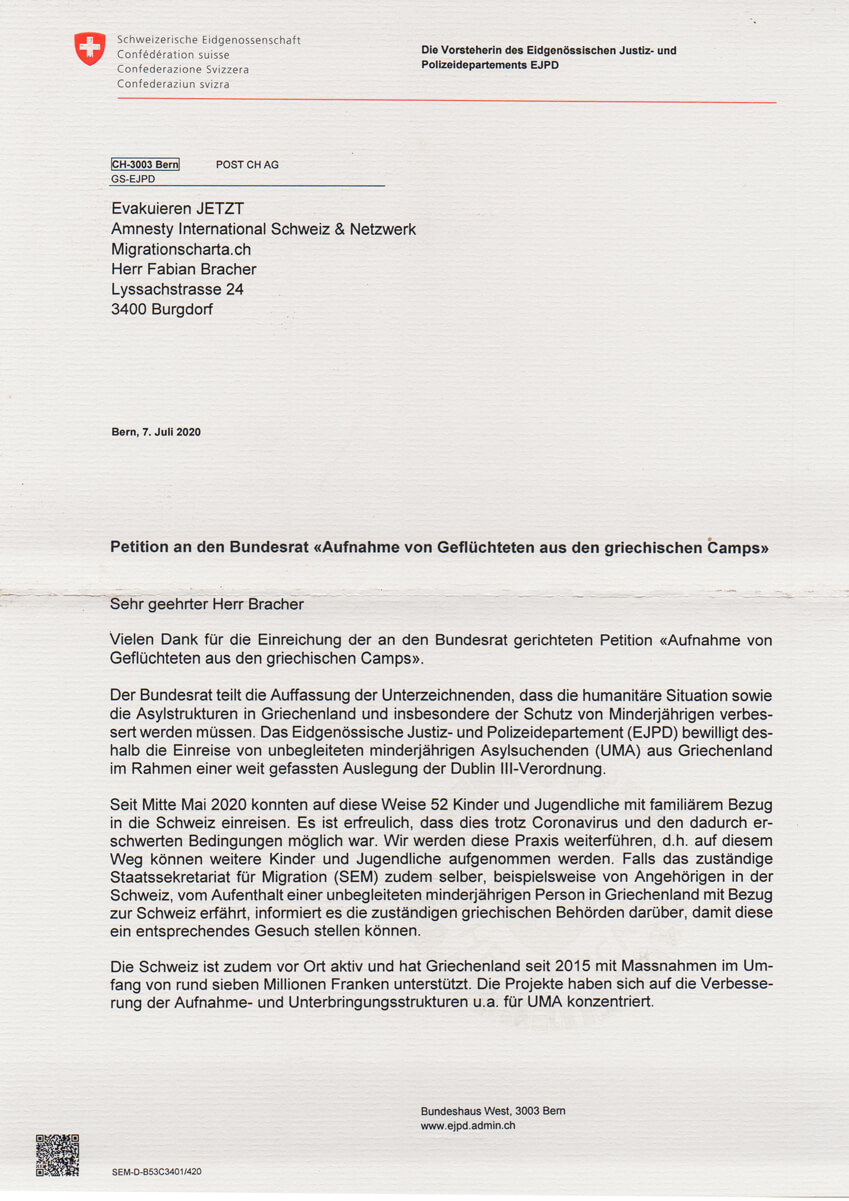 Schweizerische Eidgenossenschaft
Confédération suisse
Confederazione Svizzera
Confederaziun svizra

Die Vorsteherin des Eidgenössischen Justiz- und Polizeidepartements EJPD

CH-3003 Bern POST CH AG
GS-EJPD

Evakuieren JETZT
Amnesty International Schweiz & Netzwerk
Migrationscharta.ch
Herr Fabian Bracher
Lyssachstrasse 24
3400 Burgdorf

Bern, 7. Juli 2020

Petition an den Bundesrat «Aufnahme von Geflüchteten aus den griechischen Camps»

Sehr geehrter Herr Bracher

Vielen Dank für die Einreichung der an den Bundesrat gerichteten Petition «Aufnahme von Geflüchteten aus den griechischen Camps».

Der Bundesrat teilt die Auffassung der Unterzeichnenden, dass die humanitäre Situation sowie die Asylstrukturen in Griechenland und insbesondere der Schutz von Minderjährigen verbessert werden müssen. Das Eidgenössische Justiz- und Polizeidepartement (EJPD) bewilligt deshalb die Einreise von unbegleiteten minderjährigen Asylsuchenden (UMA) aus Griechenland im Rahmen einer weit gefassten Auslegung der Dublin III-Verordnung.

Seit Mitte Mai 2020 konnten auf diese Weise 52 Kinder und Jugendliche mit familiärem Bezug in die Schweiz einreisen. Es ist erfreulich, dass dies trotz Coronavirus und den dadurch erschwerten Bedingungen möglich war. Wir werden diese Praxis weiterführen, d.h. auf diesem Weg können weitere Kinder und Jugendliche aufgenommen werden. Falls das zuständige Staatssekretariat für Migration (SEM) zudem selber, beispielsweise von Angehörigen in der Schweiz, vom Aufenthalt einer unbegleiteten minderjährigen Person in Griechenland mit Bezug zur Schweiz erfährt, informiert es die zuständigen griechischen Behörden darüber, damit diese ein entsprechendes Gesuch stellen können.

Die Schweiz ist zudem vor Ort aktiv und hat Griechenland seit 2015 mit Massnahmen im Umfang von rund sieben Millionen Franken unterstützt. Die Projekte haben sich auf die Verbesserung der Aufnahme- und Unterbringungsstrukturen u.a. für UMA konzentriert.

Bundeshaus West, 3003 Bern
www.ejpd.admin.ch

SEM-D-B53C3401/420